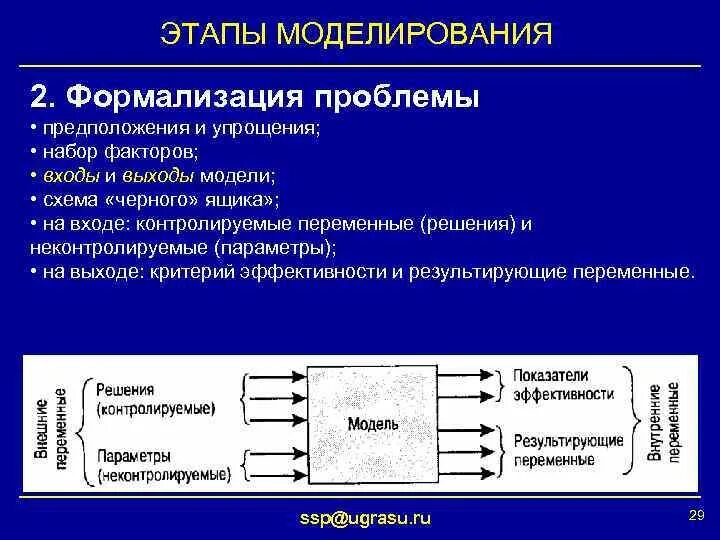 ЭТАПЫ МОДЕЛИРОВАНИЯ

2. Формализация проблемы
• предположения и упрощения;
• набор факторов;
• входы и выходы модели;
• схема «черного» ящика»;
• на входе: контролируемые переменные (решения) и неконтролируемые (параметры);
• на выходе: критерий эффективности и результирующие переменные.

Внешние переменные
Решения (контролируемые)
Параметры (неконтролируемые)
Модель
Показатели эффективности
Результирующие переменные
Внутренние переменные

ssp@ugrasu.ru

29